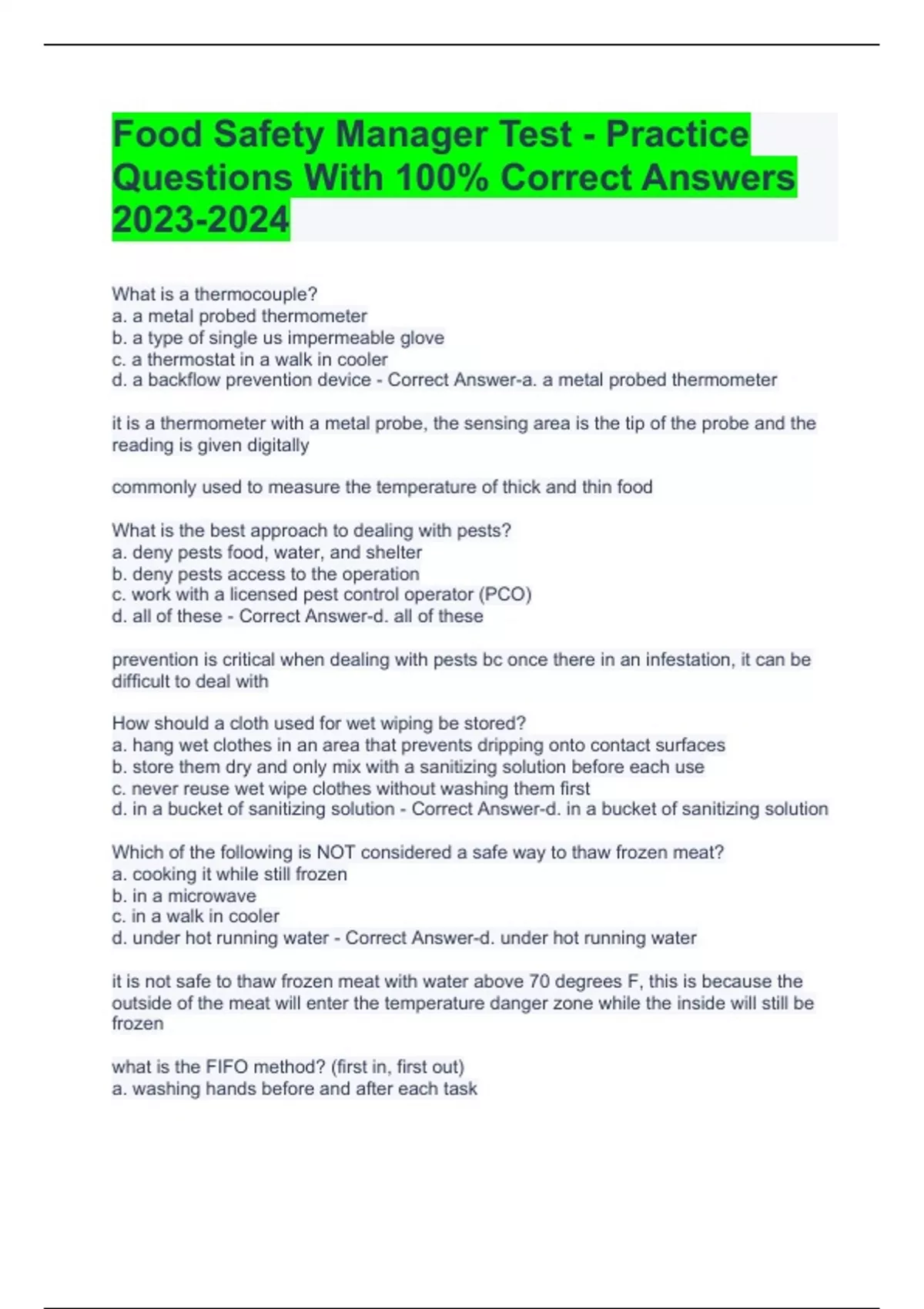 Food Safety Manager Test - Practice Questions With 100% Correct Answers 2023-2024

What is a thermocouple?
a. a metal probed thermometer
b. a type of single us impermeable glove
c. a thermostat in a walk in cooler
d. a backflow prevention device - Correct Answer-a. a metal probed thermometer

it is a thermometer with a metal probe, the sensing area is the tip of the probe and the reading is given digitally

commonly used to measure the temperature of thick and thin food

What is the best approach to dealing with pests?
a. deny pests food, water, and shelter
b. deny pests access to the operation
c. work with a licensed pest control operator (PCO)
d. all of these - Correct Answer-d. all of these

prevention is critical when dealing with pests bc once there in an infestation, it can be difficult to deal with

How should a cloth used for wet wiping be stored?
a. hang wet clothes in an area that prevents dripping onto contact surfaces
b. store them dry and only mix with a sanitizing solution before each use
c. never reuse wet wipe clothes without washing them first
d. in a bucket of sanitizing solution - Correct Answer-d. in a bucket of sanitizing solution

Which of the following is NOT considered a safe way to thaw frozen meat?
a. cooking it while still frozen
b. in a microwave
c. in a walk in cooler
d. under hot running water - Correct Answer-d. under hot running water

it is not safe to thaw frozen meat with water above 70 degrees F, this is because the outside of the meat will enter the temperature danger zone while the inside will still be frozen

what is the FIFO method? (first in, first out)
a. washing hands before and after each task